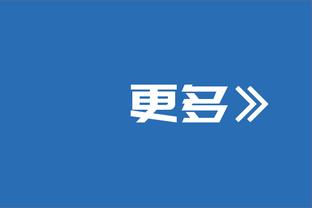 更多》